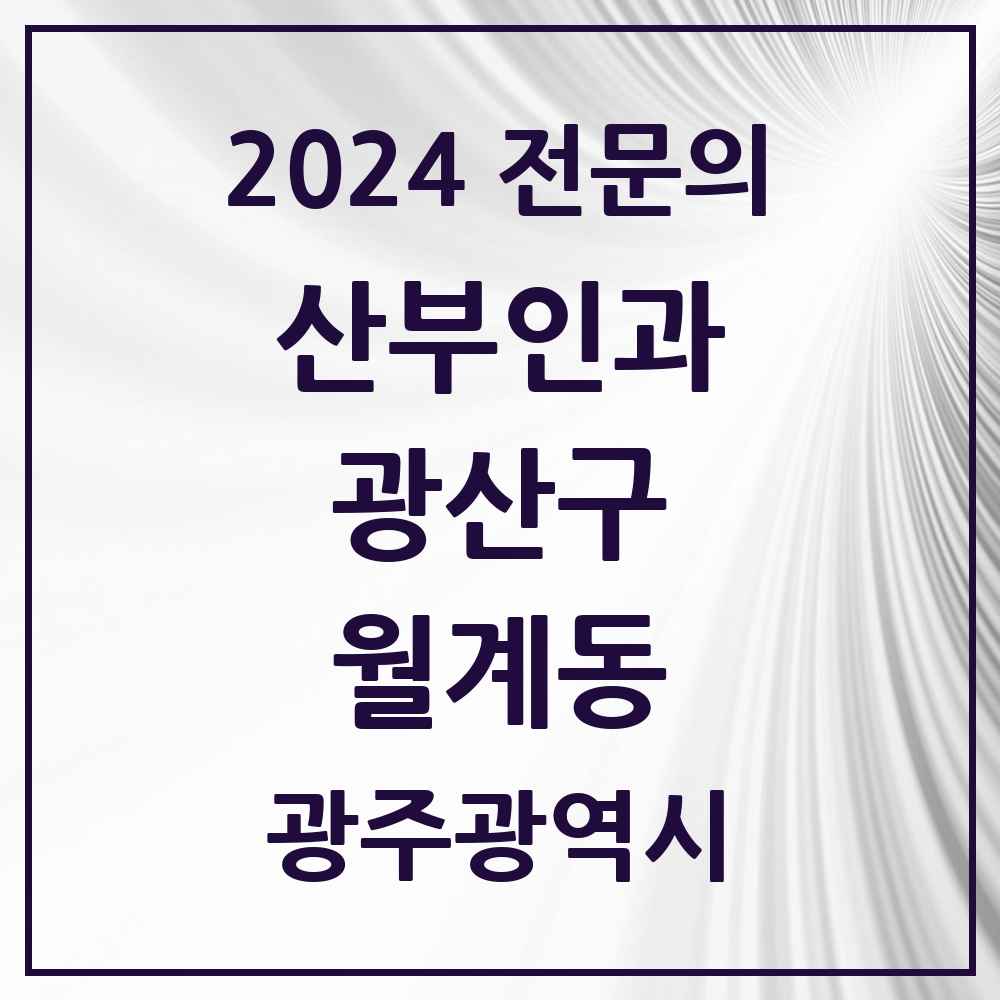 2024 전문의

산부인과

광산구

월계동

광주광역시